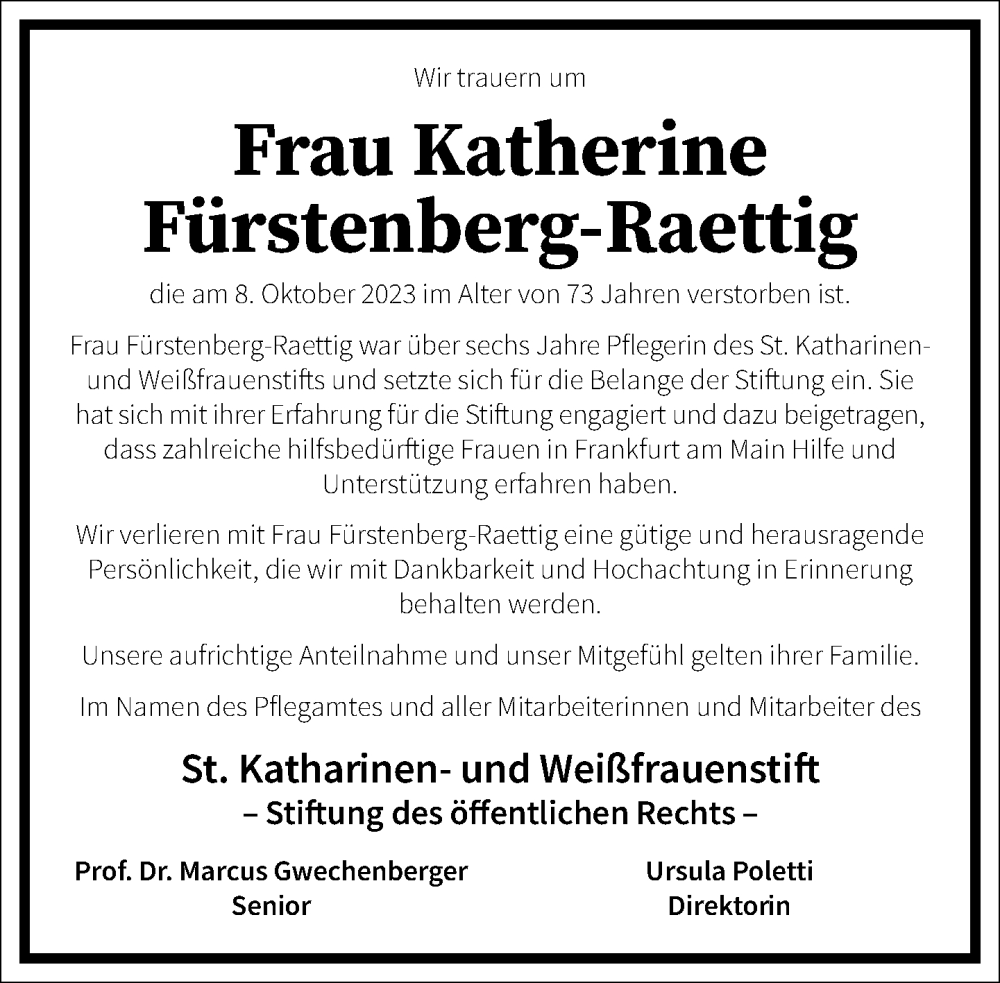 Wir trauern um

Frau Katherine Fürstenberg-Raettig

die am 8. Oktober 2023 im Alter von 73 Jahren verstorben ist.

Frau Fürstenberg-Raettig war über sechs Jahre Pflegerin des St. Katharinen- und Weißfrauenstifts und setzte sich für die Belange der Stiftung ein. Sie hat sich mit ihrer Erfahrung für die Stiftung engagiert und dazu beigetragen, dass zahlreiche hilfsbedürftige Frauen in Frankfurt am Main Hilfe und Unterstützung erfahren haben.

Wir verlieren mit Frau Fürstenberg-Raettig eine gütige und herausragende Persönlichkeit, die wir mit Dankbarkeit und Hochachtung in Erinnerung behalten werden.

Unsere aufrichtige Anteilnahme und unser Mitgefühl gelten ihrer Familie.

Im Namen des Pflegamtes und aller Mitarbeiterinnen und Mitarbeiter des

St. Katharinen- und Weißfrauenstift
– Stiftung des öffentlichen Rechts –

Prof. Dr. Marcus Gwechenberger
Senior

Ursula Poletti
Direktorin